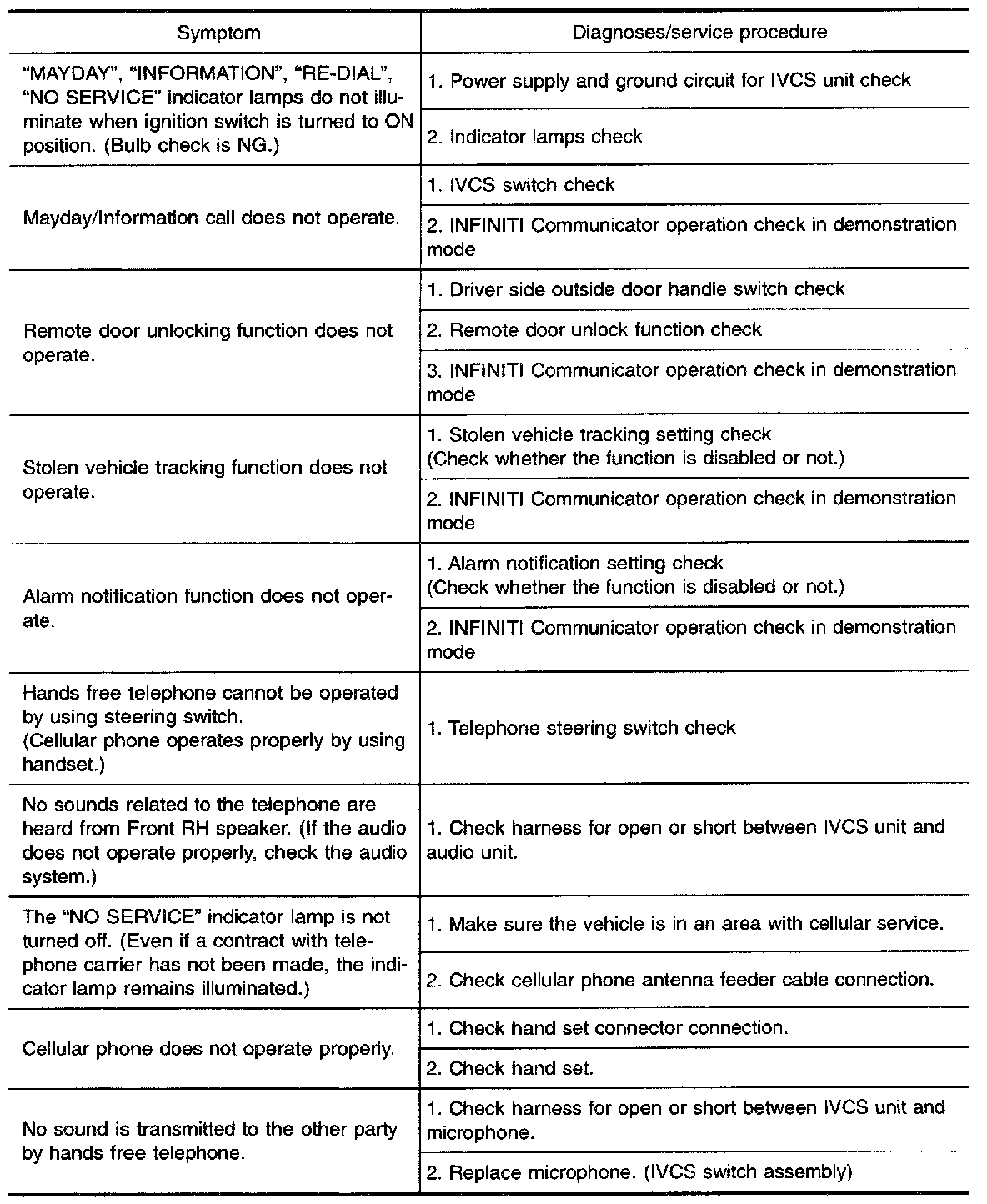 | Symptom | Diagnoses/service procedure |
|---|---|
| "MAYDAY", "INFORMATION", "RE-DIAL", "NO SERVICE" indicator lamps do not illuminate when ignition switch is turned to ON position. (Bulb check is NG.) | 1. Power supply and ground circuit for IVCS unit check |
| | 2. Indicator lamps check |
| Mayday/Information call does not operate. | 1. IVCS switch check |
| | 2. INFINITI Communicator operation check in demonstration mode |
| Remote door unlocking function does not operate. | 1. Driver side outside door handle switch check |
| | 2. Remote door unlock function check |
| | 3. INFINITI Communicator operation check in demonstration mode |
| Stolen vehicle tracking function does not operate. | 1. Stolen vehicle tracking setting check (Check whether the function is disabled or not.) |
| | 2. INFINITI Communicator operation check in demonstration mode |
| Alarm notification function does not operate. | 1. Alarm notification setting check (Check whether the function is disabled or not.) |
| | 2. INFINITI Communicator operation check in demonstration mode |
| Hands free telephone cannot be operated by using steering switch. (Cellular phone operates properly by using handset.) | 1. Telephone steering switch check |
| No sounds related to the telephone are heard from Front RH speaker. (If the audio does not operate properly, check the audio system.) | 1. Check harness for open or short between IVCS unit and audio unit. |
| The "NO SERVICE" indicator lamp is not turned off. (Even if a contract with telephone carrier has not been made, the indicator lamp remains illuminated.) | 1. Make sure the vehicle is in an area with cellular service. |
| | 2. Check cellular phone antenna feeder cable connection. |
| Cellular phone does not operate properly. | 1. Check hand set connector connection. |
| | 2. Check hand set. |
| No sound is transmitted to the other party by hands free telephone. | 1. Check harness for open or short between IVCS unit and microphone. |
| | 2. Replace microphone. (IVCS switch assembly) |